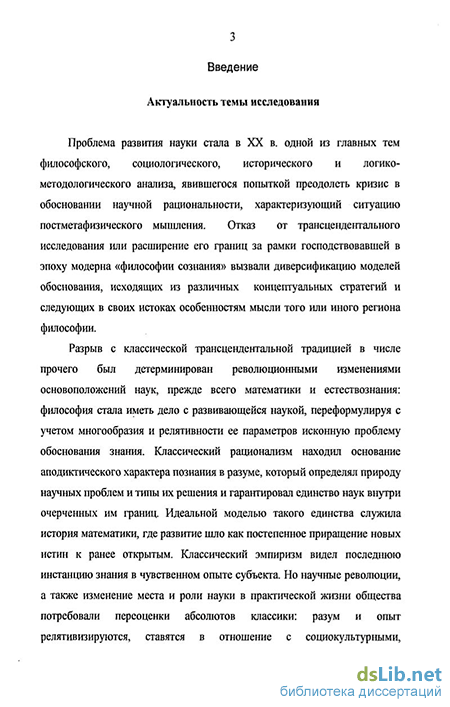 3

Введение

Актуальность темы исследования

Проблема развития науки стала в XX в. одной из главных тем философского, социологического, исторического и логико-методологического анализа, явившегося попыткой преодолеть кризис в обосновании научной рациональности, характеризующий ситуацию постметафизического мышления. Отказ от трансцендентального исследования или расширение его границ за рамки господствовавшей в эпоху модерна «философии сознания» вызвали диверсификацию моделей обоснования, исходящих из различных концептуальных стратегий и следующих в своих истоках особенностям мысли того или иного региона философии.

Разрыв с классической трансцендентальной традицией в числе прочего был детерминирован революционными изменениями основоположений наук, прежде всего математики и естествознания: философия стала иметь дело с развивающейся наукой, переформулируя с учетом многообразия и релятивности ее параметров исконную проблему обоснования знания. Классический рационализм находил основание аподиктического характера познания в разуме, который определял природу научных проблем и типы их решения и гарантировал единство наук внутри очерченных им границ. Идеальной моделью такого единства служила история математики, где развитие шло как постепенное приращение новых истин к ранее открытым. Классический эмпиризм видел последнюю инстанцию знания в чувственном опыте субъекта. Но научные революции, а также изменение места и роли науки в практической жизни общества потребовали переоценки абсолютов классики: разум и опыт релятивизируются, ставятся в отношение с социокультурными,

dsLib.net
библиотека диссертаций